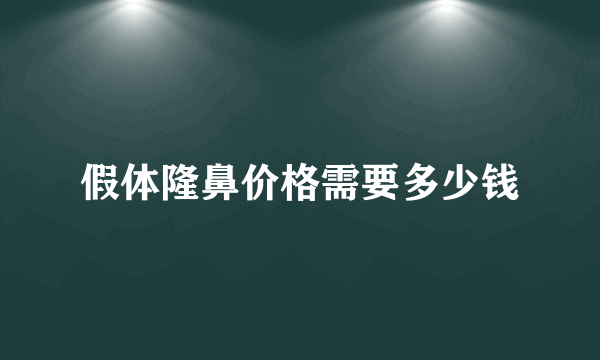 假体隆鼻价格需要多少钱